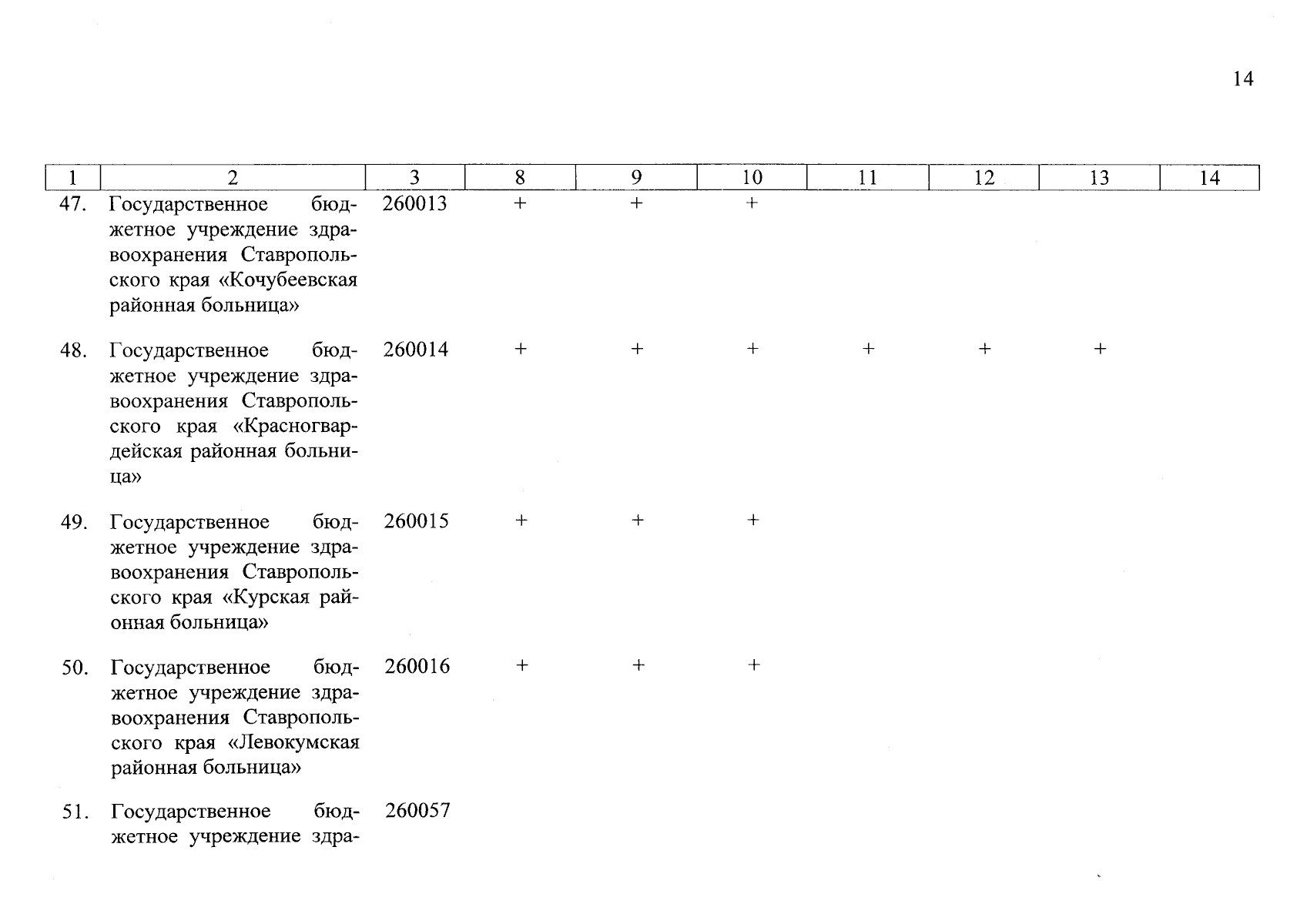 14

| 1 | 2 | 3 | 8 | 9 | 10 | 11 | 12 | 13 | 14 |
|---|---|---|---|---|---|---|---|---|---|
| 47. | Государственное бюджетное учреждение здравоохранения Ставропольского края «Кочубеевская районная больница» | 260013 | + | + | + | | | | |
| 48. | Государственное бюджетное учреждение здравоохранения Ставропольского края «Красногвардейская районная больница» | 260014 | + | + | + | + | + | + | |
| 49. | Государственное бюджетное учреждение здравоохранения Ставропольского края «Курская районная больница» | 260015 | + | + | + | | | | |
| 50. | Государственное бюджетное учреждение здравоохранения Ставропольского края «Левокумская районная больница» | 260016 | + | + | + | | | | |
| 51. | Государственное бюджетное учреждение здра- | 260057 | | | | | | | |